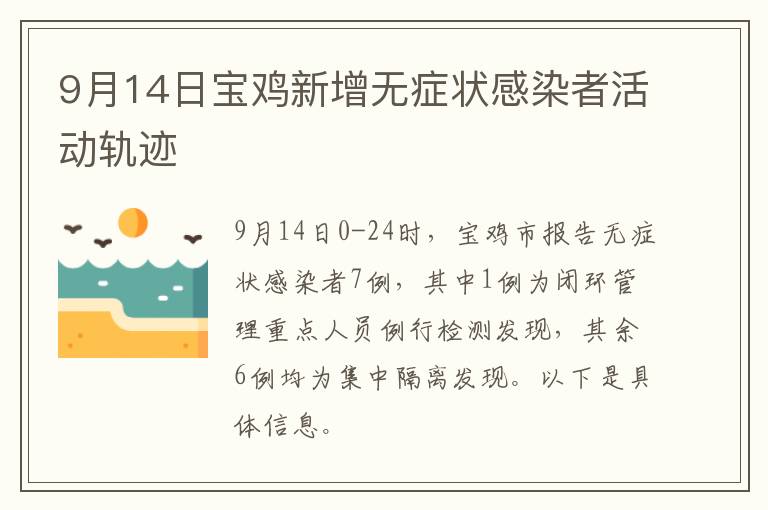 9月14日宝鸡新增无症状感染者活动轨迹

9月14日0-24时，宝鸡市报告无症状感染者7例，其中1例为闭环管理重点人员例行检测发现，其余6例均为集中隔离发现。以下是具体信息。